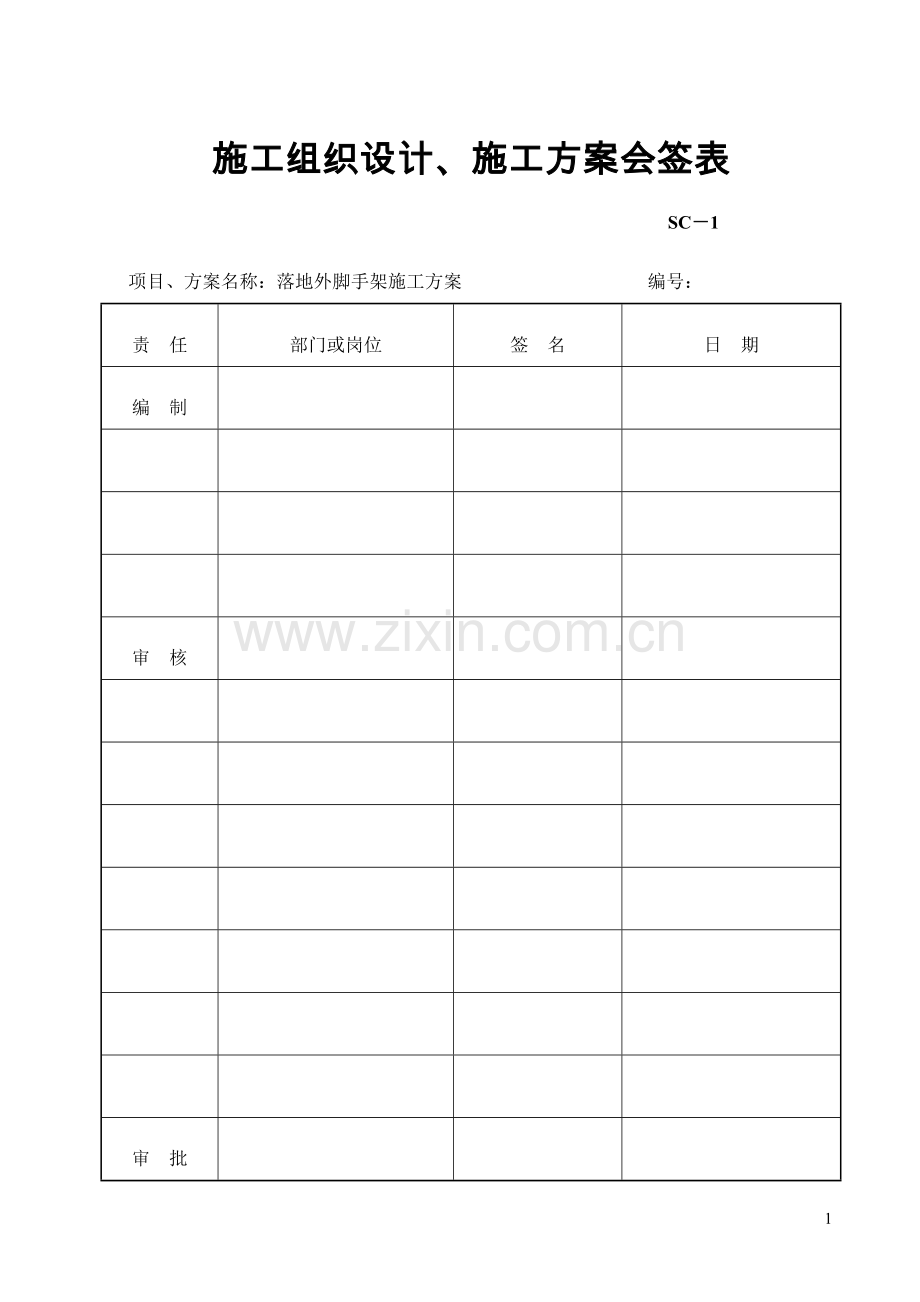 施工组织设计、施工方案会签表

SC－1

项目、方案名称：落地外脚手架施工方案 编号：

| 责 任 | 部门或岗位 | 签 名 | 日 期 |
|---|---|---|---|
| 编 制 | | | |
| | | | |
| | | | |
| | | | |
| 审 核 | | | |
| | | | |
| | | | |
| | | | |
| | | | |
| | | | |
| | | | |
| | | | |
| 审 批 | | | |

www.zixin.com.cn

1